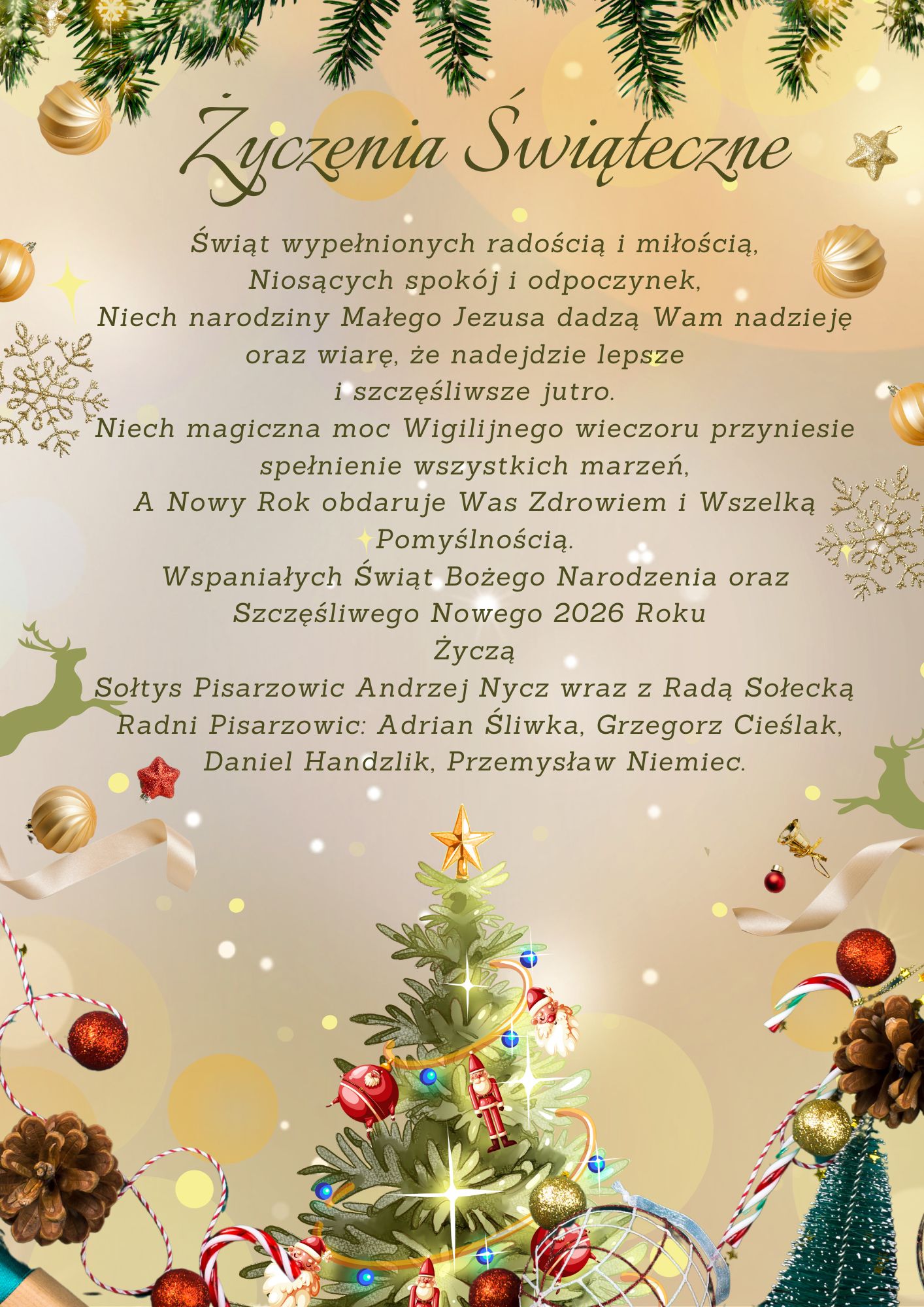 Życzenia Świąteczne

Świąt wypełnionych radością i miłością,
Niosących spokój i odpoczynek,
Niech narodziny Małego Jezusa dadzą Wam nadzieję
oraz wiarę, że nadejdzie lepsze
i szczęśliwsze jutro.
Niech magiczna moc Wigilijnego wieczoru przyniesie
spełnienie wszystkich marzeń,
A Nowy Rok obdaruje Was Zdrowiem i Wszelką
Pomyślnością.
Wspaniałych Świąt Bożego Narodzenia oraz
Szczęśliwego Nowego 2026 Roku
Życzą
Sołtys Pisarzowic Andrzej Nycz wraz z Radą Sołecką
Radni Pisarzowic: Adrian Śliwka, Grzegorz Cieślak,
Daniel Handzlik, Przemysław Niemiec.